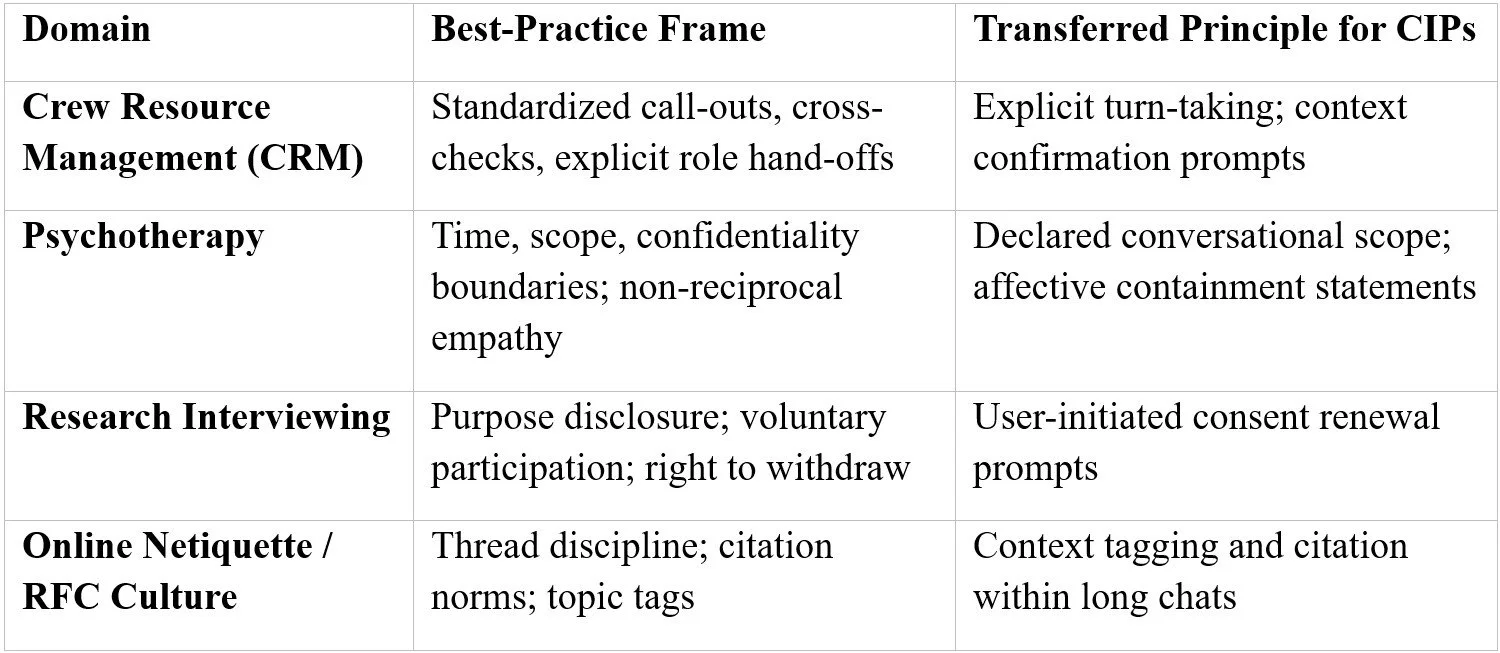 | Domain | Best-Practice Frame | Transferred Principle for CIPs |
|---|---|---|
| Crew Resource Management (CRM) | Standardized call-outs, cross-checks, explicit role hand-offs | Explicit turn-taking; context confirmation prompts |
| Psychotherapy | Time, scope, confidentiality boundaries; non-reciprocal empathy | Declared conversational scope; affective containment statements |
| Research Interviewing | Purpose disclosure; voluntary participation; right to withdraw | User-initiated consent renewal prompts |
| Online Netiquette / RFC Culture | Thread discipline; citation norms; topic tags | Context tagging and citation within long chats |